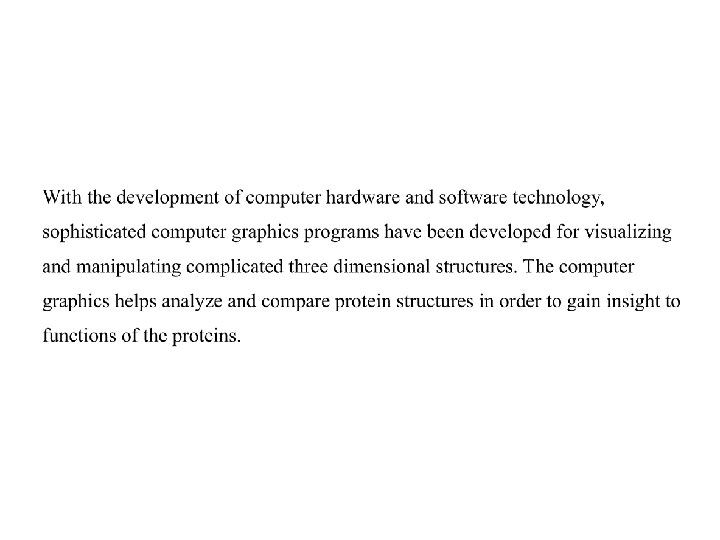 With the development of computer hardware and software technology, sophisticated computer graphics programs have been developed for visualizing and manipulating complicated three dimensional structures. The computer graphics helps analyze and compare protein structures in order to gain insight to functions of the proteins.